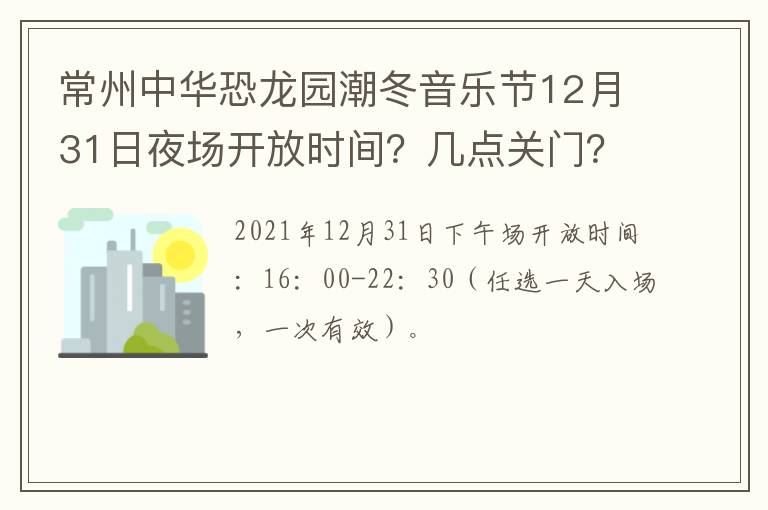 常州中华恐龙园潮冬音乐节12月31日夜场开放时间？几点关门？

2021年12月31日下午场开放时间：16：00-22：30（任选一天入场，一次有效）。